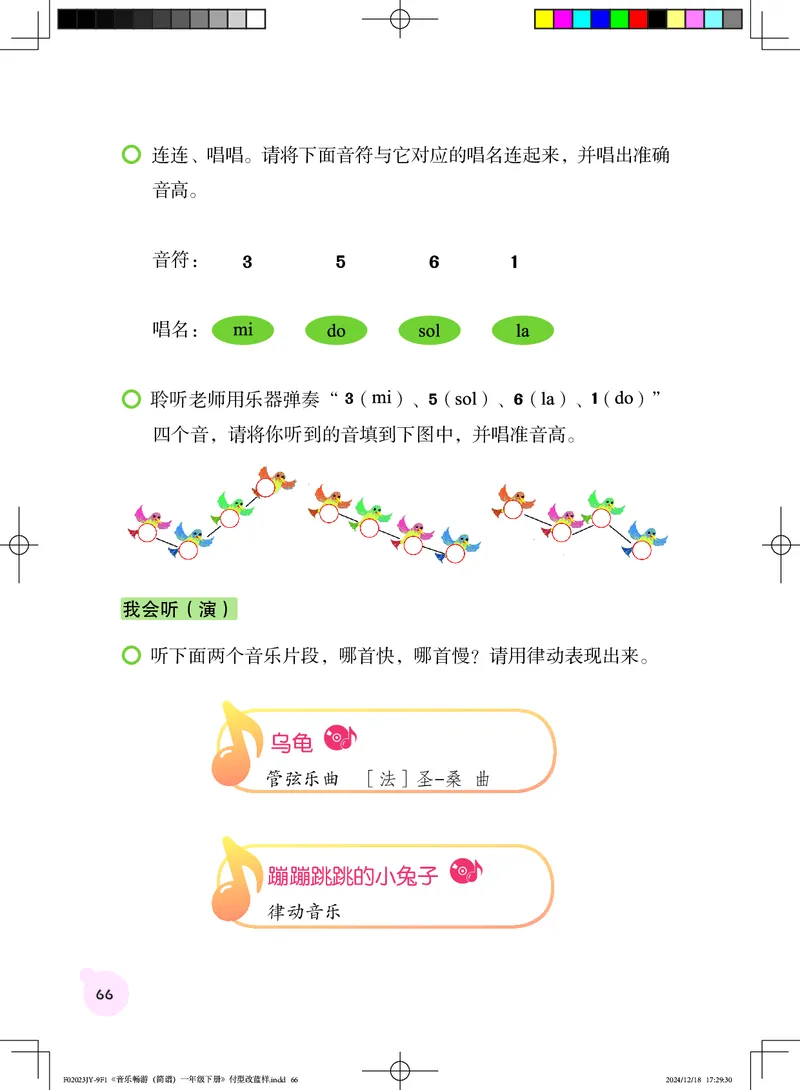 连连、唱唱。请将下面音符与它对应的唱名连起来，并唱出准确音高。

音符： 3 5 6 1

唱名： mi do sol la

聆听老师用乐器弹奏“3（mi）、5（sol）、6（la）、1（do）”四个音，请将你听到的音填到下图中，并唱准音高。

我会听（演）

听下面两个音乐片段，哪首快，哪首慢？请用律动表现出来。

乌龟
管弦乐曲 ［法］圣-桑 曲

蹦蹦跳跳的小兔子
律动音乐

66

F02023JY-9F1《音乐畅游（简谱）一年级下册》付型改蓝样.indd 66

2024/12/18 17:29:30